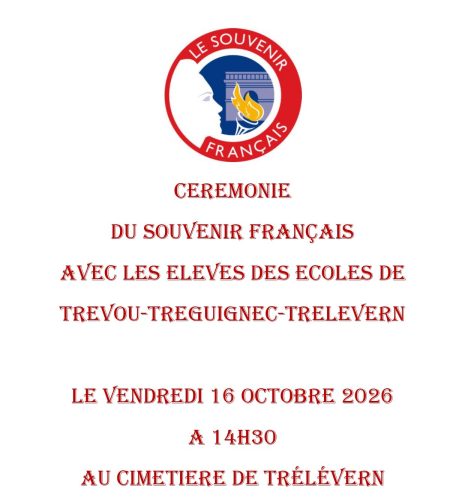 LE SOUVENIR
FRANÇAIS

CEREMONIE
DU SOUVENIR FRANÇAIS
AVEC LES ELEVES DES ECOLES DE
TREVOU-TREGUIGNEC-TRELEVERN

LE VENDREDI 16 OCTOBRE 2026
A 14H30
AU CIMETIERE DE TRÉLÉVERN